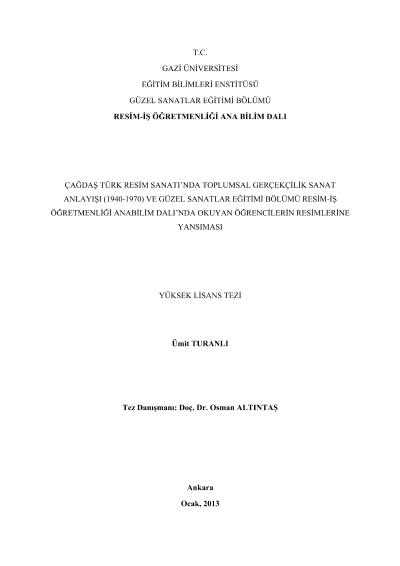 T.C.
GAZİ ÜNİVERSİTESİ
EĞİTİM BİLİMLERİ ENSTİTÜSÜ
GÜZEL SANATLAR EĞİTİMİ BÖLÜMÜ
RESİM-İŞ ÖĞRETMENLİĞİ ANA BİLİM DALI

ÇAĞDAŞ TÜRK RESİM SANATI'NDA TOPLUMSAL GERÇEKÇİLİK SANAT ANLAYIŞI (1940-1970) VE GÜZEL SANATLAR EĞİTİMİ BÖLÜMÜ RESİM-İŞ ÖĞRETMENLİĞİ ANABİLİM DALI'NDA OKUYAN ÖĞRENCİLERİN RESİMLERİNE YANSIMASI

YÜKSEK LİSANS TEZİ

Ümit TURANLI

Tez Danışmanı: Doç. Dr. Osman ALTINTAŞ

Ankara
Ocak, 2013